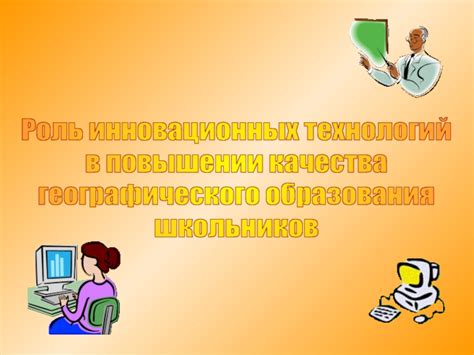 Роль инновационных технологий в повышении качества географического образования школьников